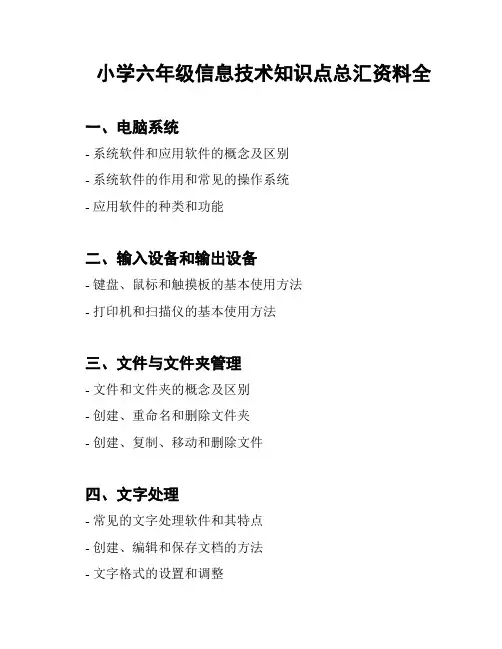 小学六年级信息技术知识点总汇资料全

一、电脑系统

- 系统软件和应用软件的概念及区别

- 系统软件的作用和常见的操作系统

- 应用软件的种类和功能

二、输入设备和输出设备

- 键盘、鼠标和触摸板的基本使用方法

- 打印机和扫描仪的基本使用方法

三、文件与文件夹管理

- 文件和文件夹的概念及区别

- 创建、重命名和删除文件夹

- 创建、复制、移动和删除文件

四、文字处理

- 常见的文字处理软件和其特点

- 创建、编辑和保存文档的方法

- 文字格式的设置和调整